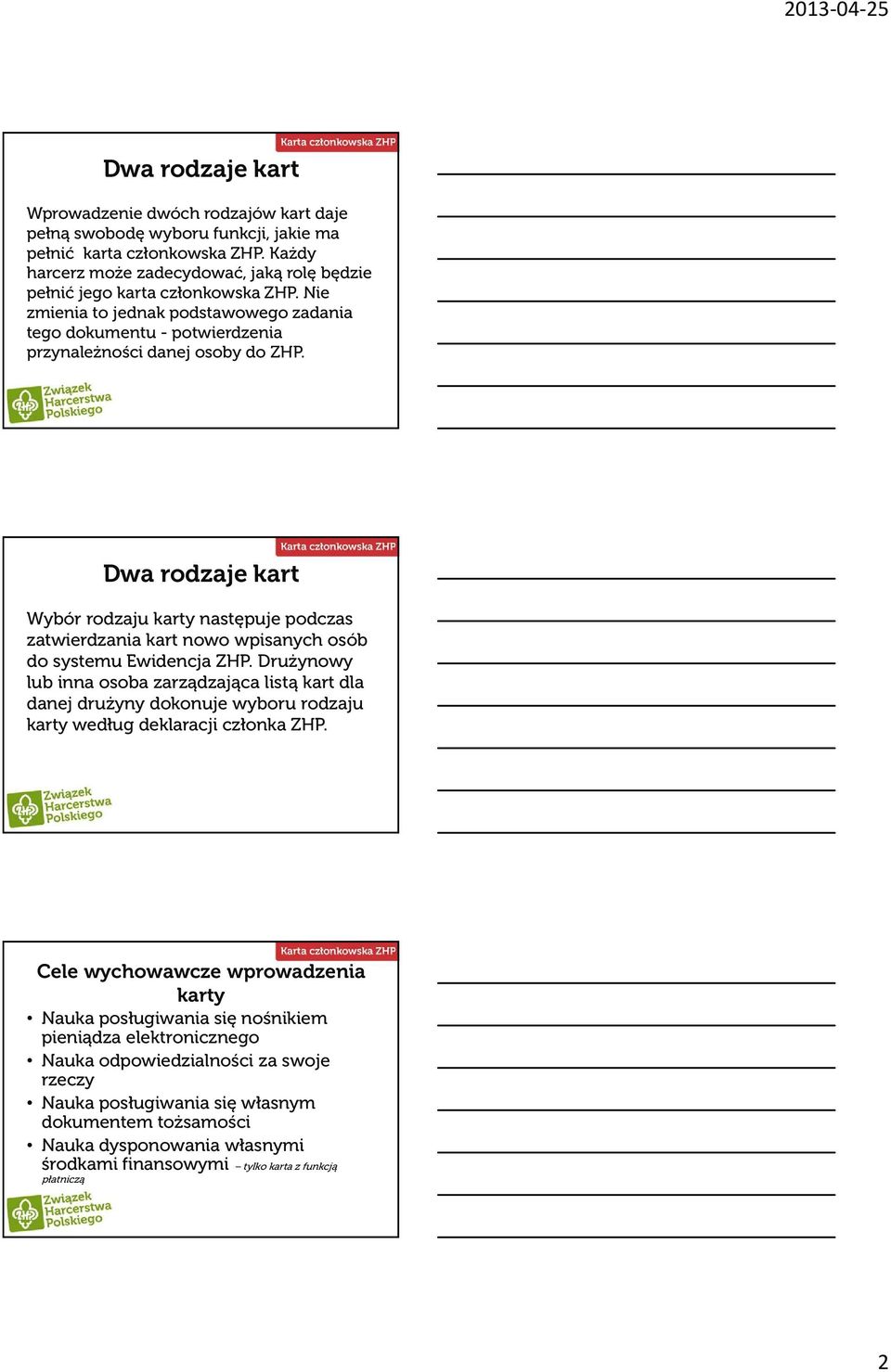 2013-04-25

Karta członkowska ZHP

Dwa rodzaje kart

Wprowadzenie dwóch rodzajów kart daje pełną swobodę wyboru funkcji, jakie ma pełnić karta członkowska ZHP. Każdy harcerz może zadecydować, jaką rolę będzie pełnić jego karta członkowska ZHP. Nie zmienia to jednak podstawowego zadania tego dokumentu - potwierdzenia przynależności danej osoby do ZHP.

ZHP Związek Harcerstwa Polskiego

Karta członkowska ZHP

Dwa rodzaje kart

Wybór rodzaju karty następuje podczas zatwierdzania kart nowo wpisanych osób do systemu Ewidencja ZHP. Drużynowy lub inna osoba zarządzająca listą kart dla danej drużyny dokonuje wyboru rodzaju karty według deklaracji członka ZHP.

ZHP Związek Harcerstwa Polskiego

Karta członkowska ZHP

Cele wychowawcze wprowadzenia karty

• Nauka posługiwania się nośnikiem pieniądza elektronicznego
• Nauka odpowiedzialności za swoje rzeczy
• Nauka posługiwania się własnym dokumentem tożsamości
• Nauka dysponowania własnymi środkami finansowymi – tylko karta z funkcją płatniczą

ZHP Związek Harcerstwa Polskiego

2